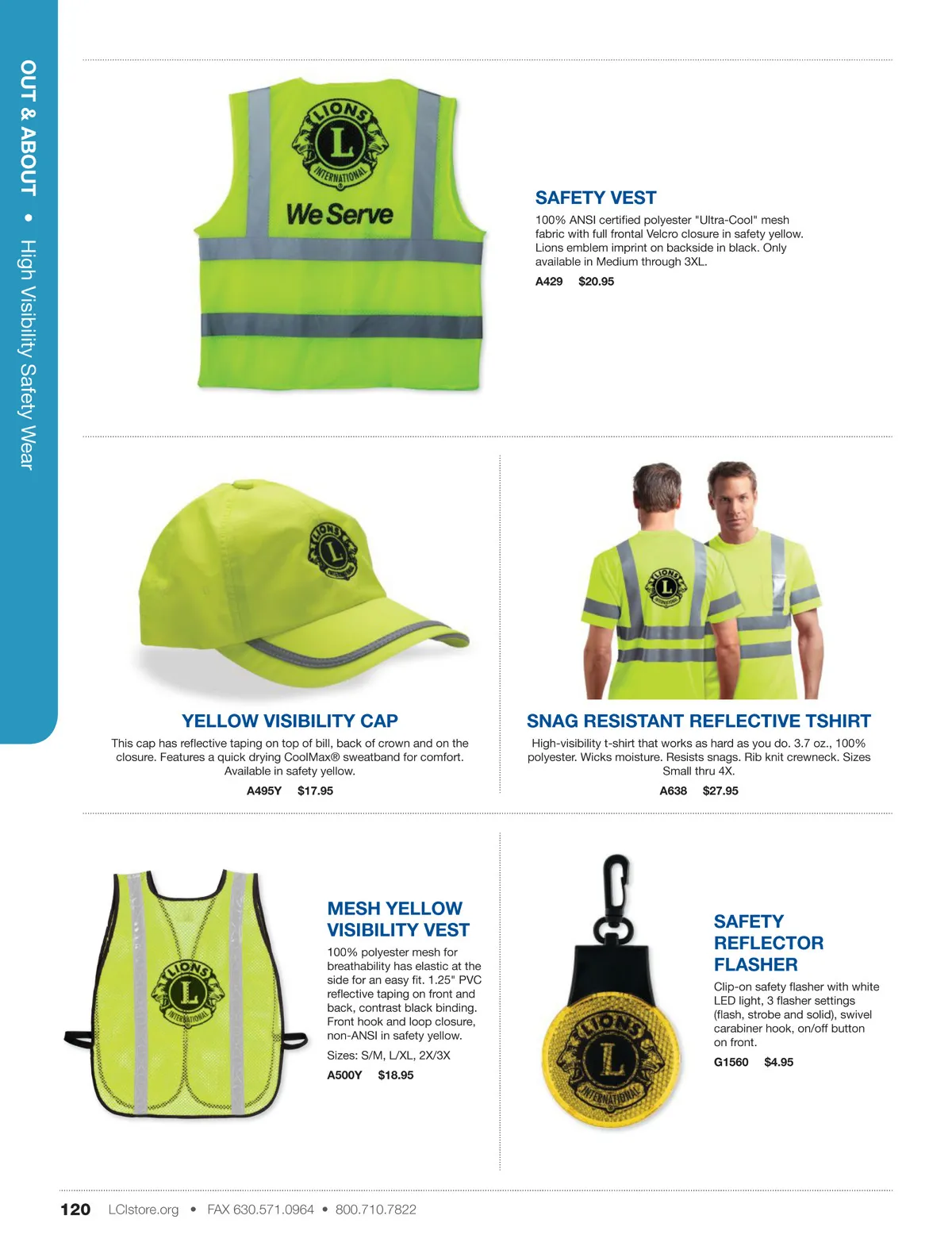 OUT & ABOUT • High Visibility Safety Wear

LIONS
L
INTERNATIONAL
We Serve

SAFETY VEST
100% ANSI certified polyester "Ultra-Cool" mesh fabric with full frontal Velcro closure in safety yellow. Lions emblem imprint on backside in black. Only available in Medium through 3XL.
A429 $20.95

LIONS
L
INTERNATIONAL

YELLOW VISIBILITY CAP
This cap has reflective taping on top of bill, back of crown and on the closure. Features a quick drying CoolMax® sweatband for comfort. Available in safety yellow.
A495Y $17.95

LIONS
L
INTERNATIONAL

SNAG RESISTANT REFLECTIVE TSHIRT
High-visibility t-shirt that works as hard as you do. 3.7 oz., 100% polyester. Wicks moisture. Resists snags. Rib knit crewneck. Sizes Small thru 4X.
A638 $27.95

LIONS
L
INTERNATIONAL

MESH YELLOW VISIBILITY VEST
100% polyester mesh for breathability has elastic at the side for an easy fit. 1.25" PVC reflective taping on front and back, contrast black binding. Front hook and loop closure, non-ANSI in safety yellow.
Sizes: S/M, L/XL, 2X/3X
A500Y $18.95

LIONS
L
INTERNATIONAL

SAFETY REFLECTOR FLASHER
Clip-on safety flasher with white LED light, 3 flasher settings (flash, strobe and solid), swivel carabiner hook, on/off button on front.
G1560 $4.95

120 LCIstore.org • FAX 630.571.0964 • 800.710.7822